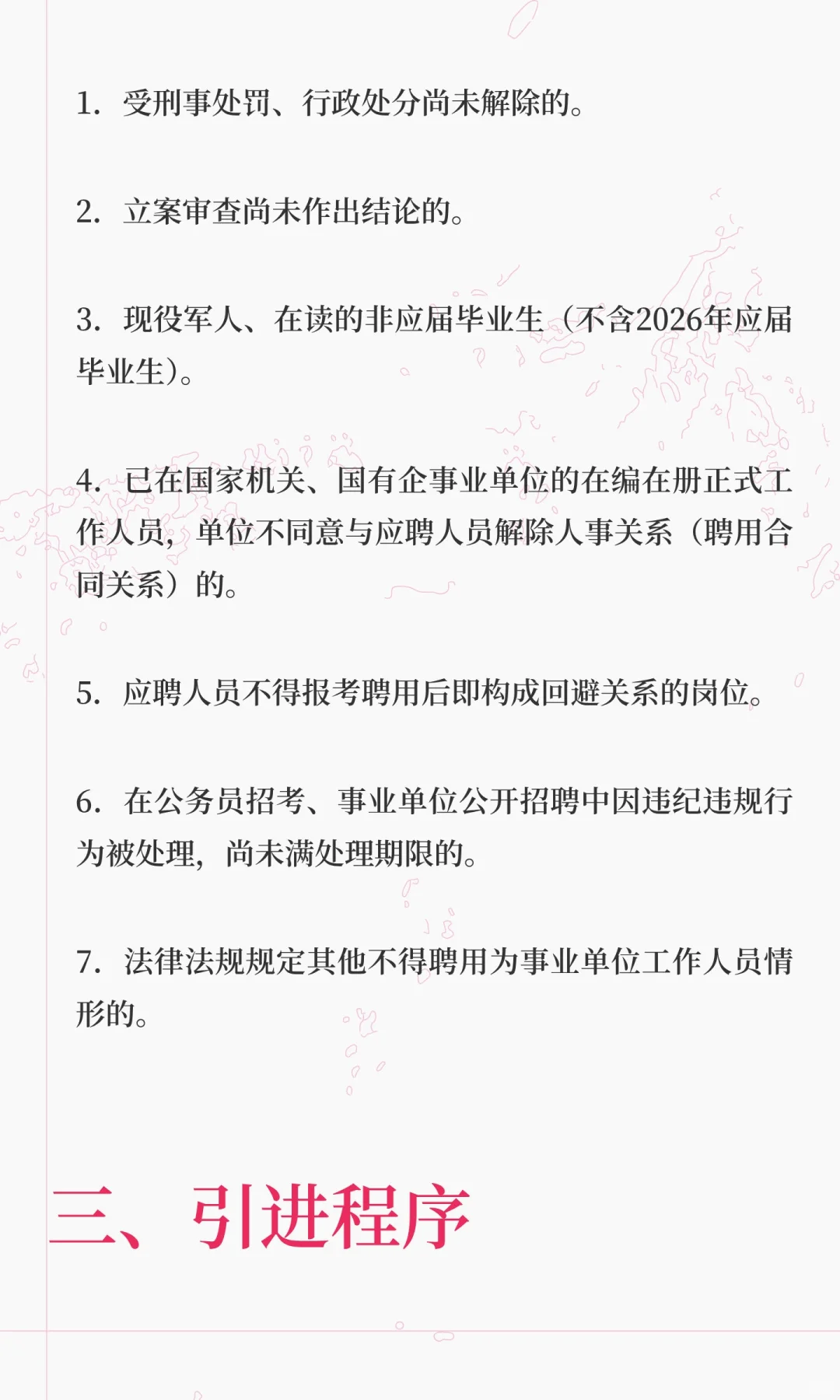 1. 受刑事处罚、行政处分尚未解除的。

2. 立案审查尚未作出结论的。

3. 现役军人、在读的非应届毕业生（不含2026年应届毕业生）。

4. 已在国家机关、国有企事业单位的在编在册正式工作人员，单位不同意与应聘人员解除人事关系（聘用合同关系）的。

5. 应聘人员不得报考聘用后即构成回避关系的岗位。

6. 在公务员招考、事业单位公开招聘中因违纪违规行为被处理，尚未满处理期限的。

7. 法律法规规定其他不得聘用为事业单位工作人员情形的。

三、引进程序